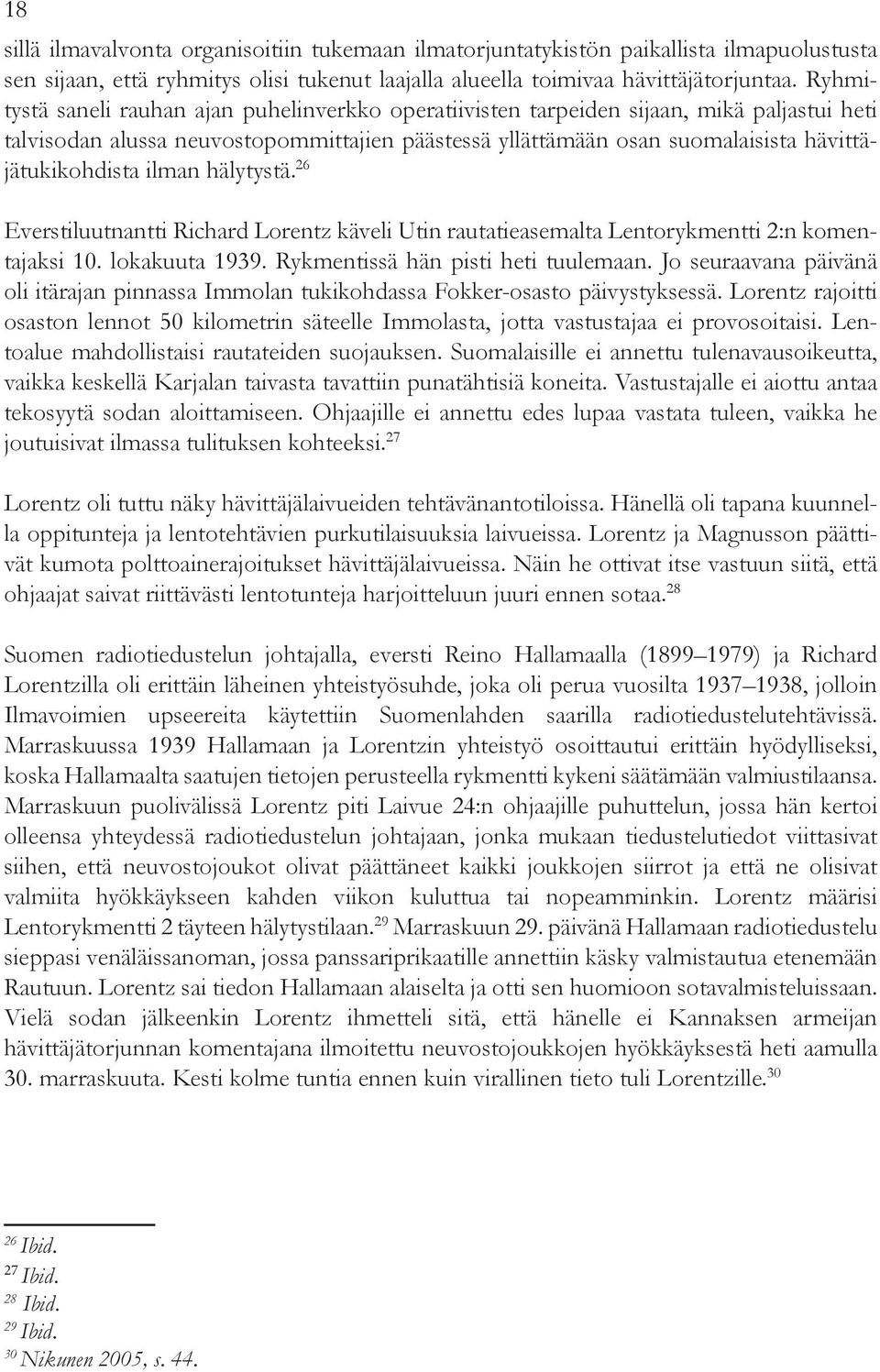 18

sillä ilmavalvonta organisoitiin tukemaan ilmatorjuntatykistön paikallista ilmapuolustusta sen sijaan, että ryhmitys olisi tukenut laajalla alueella toimivaa hävittäjätorjuntaa. Ryhmitystä saneli rauhan ajan puhelinverkko operatiivisten tarpeiden sijaan, mikä paljastui heti talvisodan alussa neuvostopommittajien päästessä yllättämään osan suomalaisista hävittäjätukikohdista ilman hälytystä.$^{26}$

Everstiluutnantti Richard Lorentz käveli Utin rautatieasemalta Lentorykmentti 2:n komentajaksi 10. lokakuuta 1939. Rykmentissä hän pisti heti tuulemaan. Jo seuraavana päivänä oli itärajan pinnassa Immolan tukikohdassa Fokker-osasto päivystyksessä. Lorentz rajoitti osaston lennot 50 kilometrin säteelle Immolasta, jotta vastustajaa ei provosoitaisi. Lentoalue mahdollistaisi rautateiden suojauksen. Suomalaisille ei annettu tulenavausoikeutta, vaikka keskellä Karjalan taivasta tavattiin punatähtisiä koneita. Vastustajalle ei aiottu antaa tekosyytä sodan aloittamiseen. Ohjaajille ei annettu edes lupaa vastata tuleen, vaikka he joutuisivat ilmassa tulituksen kohteeksi.$^{27}$

Lorentz oli tuttu näky hävittäjälaivueiden tehtävänantotiloissa. Hänellä oli tapana kuunnella oppitunteja ja lentotehtävien purkutilaisuuksia laivueissa. Lorentz ja Magnusson päättivät kumota polttoainerajoitukset hävittäjälaivueissa. Näin he ottivat itse vastuun siitä, että ohjaajat saivat riittävästi lentotunteja harjoitteluun juuri ennen sotaa.$^{28}$

Suomen radiotiedustelun johtajalla, eversti Reino Hallamaalla (1899–1979) ja Richard Lorentzilla oli erittäin läheinen yhteistyösuhde, joka oli perua vuosilta 1937–1938, jolloin Ilmavoimien upseereita käytettiin Suomenlahden saarilla radiotiedustelutehtävissä. Marraskuussa 1939 Hallamaan ja Lorentzin yhteistyö osoittautui erittäin hyödylliseksi, koska Hallamaalta saatujen tietojen perusteella rykmentti kykeni säätämään valmiustilaansa. Marraskuun puolivälissä Lorentz piti Laivue 24:n ohjaajille puhuttelun, jossa hän kertoi olleensa yhteydessä radiotiedustelun johtajaan, jonka mukaan tiedustelutiedot viittasivat siihen, että neuvostojoukot olivat päättäneet kaikki joukkojen siirrot ja että ne olisivat valmiita hyökkäykseen kahden viikon kuluttua tai nopeamminkin. Lorentz määrisi Lentorykmentti 2 täyteen hälytystilaan.$^{29}$ Marraskuun 29. päivänä Hallamaan radiotiedustelu sieppasi venäläissanoman, jossa panssariprikaatille annettiin käsky valmistautua etenemään Rautuun. Lorentz sai tiedon Hallamaan alaiselta ja otti sen huomioon sotavalmisteluissaan. Vielä sodan jälkeenkin Lorentz ihmetteli sitä, että hänelle ei Kannaksen armeijan hävittäjätorjunnan komentajana ilmoitettu neuvostojoukkojen hyökkäyksestä heti aamulla 30. marraskuuta. Kesti kolme tuntia ennen kuin virallinen tieto tuli Lorentzille.$^{30}$

$^{26}$ Ibid.
$^{27}$ Ibid.
$^{28}$ Ibid.
$^{29}$ Ibid.
$^{30}$ Nikunen 2005, s. 44.